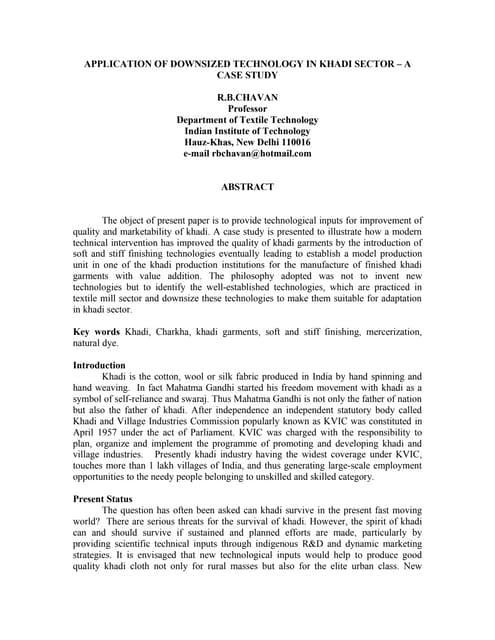 APPLICATION OF DOWNSIZED TECHNOLOGY IN KHADI SECTOR – A CASE STUDY

R.B.CHAVAN
Professor
Department of Textile Technology
Indian Institute of Technology
Hauz-Khas, New Delhi 110016
e-mail rbchavan@hotmail.com

ABSTRACT

The object of present paper is to provide technological inputs for improvement of quality and marketability of khadi. A case study is presented to illustrate how a modern technical intervention has improved the quality of khadi garments by the introduction of soft and stiff finishing technologies eventually leading to establish a model production unit in one of the khadi production institutions for the manufacture of finished khadi garments with value addition. The philosophy adopted was not to invent new technologies but to identify the well-established technologies, which are practiced in textile mill sector and downsize these technologies to make them suitable for adaptation in khadi sector.

Key words Khadi, Charkha, khadi garments, soft and stiff finishing, mercerization, natural dye.

Introduction
Khadi is the cotton, wool or silk fabric produced in India by hand spinning and hand weaving. In fact Mahatma Gandhi started his freedom movement with khadi as a symbol of self-reliance and swaraj. Thus Mahatma Gandhi is not only the father of nation but also the father of khadi. After independence an independent statutory body called Khadi and Village Industries Commission popularly known as KVIC was constituted in April 1957 under the act of Parliament. KVIC was charged with the responsibility to plan, organize and implement the programme of promoting and developing khadi and village industries. Presently khadi industry having the widest coverage under KVIC, touches more than 1 lakh villages of India, and thus generating large-scale employment opportunities to the needy people belonging to unskilled and skilled category.

Present Status
The question has often been asked can khadi survive in the present fast moving world? There are serious threats for the survival of khadi. However, the spirit of khadi can and should survive if sustained and planned efforts are made, particularly by providing scientific technical inputs through indigenous R&D and dynamic marketing strategies. It is envisaged that new technological inputs would help to produce good quality khadi cloth not only for rural masses but also for the elite urban class. New